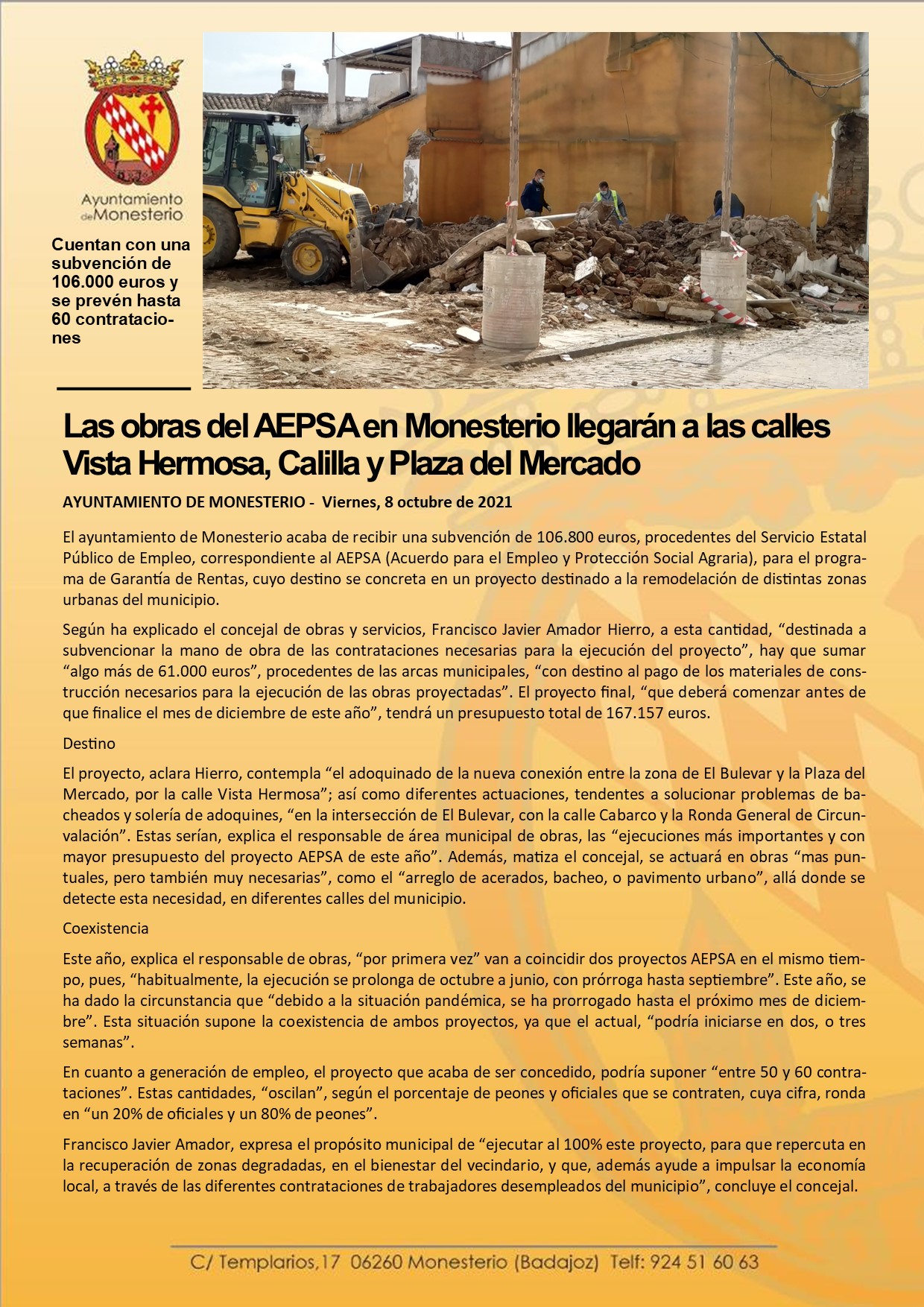 Ayuntamiento de Monesterio

Cuentan con una subvención de 106.000 euros y se prevén hasta 60 contrataciones

Las obras del AEPSA en Monesterio llegarán a las calles Vista Hermosa, Calilla y Plaza del Mercado

AYUNTAMIENTO DE MONESTERIO - Viernes, 8 octubre de 2021

El ayuntamiento de Monesterio acaba de recibir una subvención de 106.800 euros, procedentes del Servicio Estatal Público de Empleo, correspondiente al AEPSA (Acuerdo para el Empleo y Protección Social Agraria), para el programa de Garantía de Rentas, cuyo destino se concreta en un proyecto destinado a la remodelación de distintas zonas urbanas del municipio.

Según ha explicado el concejal de obras y servicios, Francisco Javier Amador Hierro, a esta cantidad, “destinada a subvencionar la mano de obra de las contrataciones necesarias para la ejecución del proyecto”, hay que sumar “algo más de 61.000 euros”, procedentes de las arcas municipales, “con destino al pago de los materiales de construcción necesarios para la ejecución de las obras proyectadas”. El proyecto final, “que deberá comenzar antes de que finalice el mes de diciembre de este año”, tendrá un presupuesto total de 167.157 euros.

Destino

El proyecto, aclara Hierro, contempla “el adoquinado de la nueva conexión entre la zona de El Bulevar y la Plaza del Mercado, por la calle Vista Hermosa”; así como diferentes actuaciones, tendentes a solucionar problemas de bacheados y solería de adoquines, “en la intersección de El Bulevar, con la calle Cabarco y la Ronda General de Circunvalación”. Estas serían, explica el responsable de área municipal de obras, las “ejecuciones más importantes y con mayor presupuesto del proyecto AEPSA de este año”. Además, matiza el concejal, se actuará en obras “mas puntuales, pero también muy necesarias”, como el “arreglo de acerados, bacheo, o pavimento urbano”, allá donde se detecte esta necesidad, en diferentes calles del municipio.

Coexistencia

Este año, explica el responsable de obras, “por primera vez” van a coincidir dos proyectos AEPSA en el mismo tiempo, pues, “habitualmente, la ejecución se prolonga de octubre a junio, con prórroga hasta septiembre”. Este año, se ha dado la circunstancia que “debido a la situación pandémica, se ha prorrogado hasta el próximo mes de diciembre”. Esta situación supone la coexistencia de ambos proyectos, ya que el actual, “podría iniciarse en dos, o tres semanas”.

En cuanto a generación de empleo, el proyecto que acaba de ser concedido, podría suponer “entre 50 y 60 contrataciones”. Estas cantidades, “oscilan”, según el porcentaje de peones y oficiales que se contraten, cuya cifra, ronda en “un 20% de oficiales y un 80% de peones”.

Francisco Javier Amador, expresa el propósito municipal de “ejecutar al 100% este proyecto, para que repercuta en la recuperación de zonas degradadas, en el bienestar del vecindario, y que, además ayude a impulsar la economía local, a través de las diferentes contrataciones de trabajadores desempleados del municipio”, concluye el concejal.

C/ Templarios,17 06260 Monesterio (Badajoz) Telf: 924 51 60 63